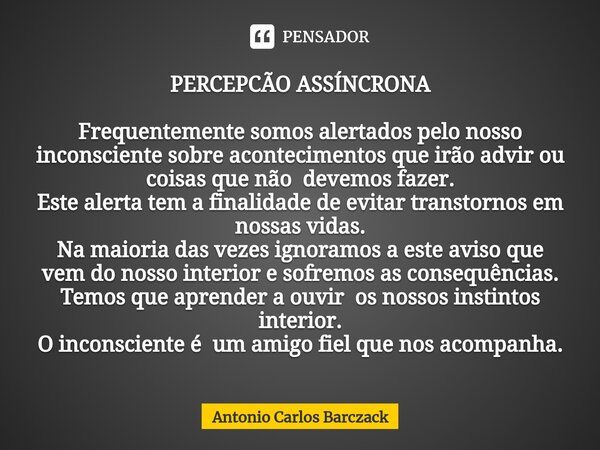 PENSADOR

PERCEPCÃO ASSÍNCRONA

Frequentemente somos alertados pelo nosso inconsciente sobre acontecimentos que irão advir ou coisas que não devemos fazer.
Este alerta tem a finalidade de evitar transtornos em nossas vidas.
Na maioria das vezes ignoramos a este aviso que vem do nosso interior e sofremos as consequências.
Temos que aprender a ouvir os nossos instintos interior.
O inconsciente é um amigo fiel que nos acompanha.

Antonio Carlos Barczack